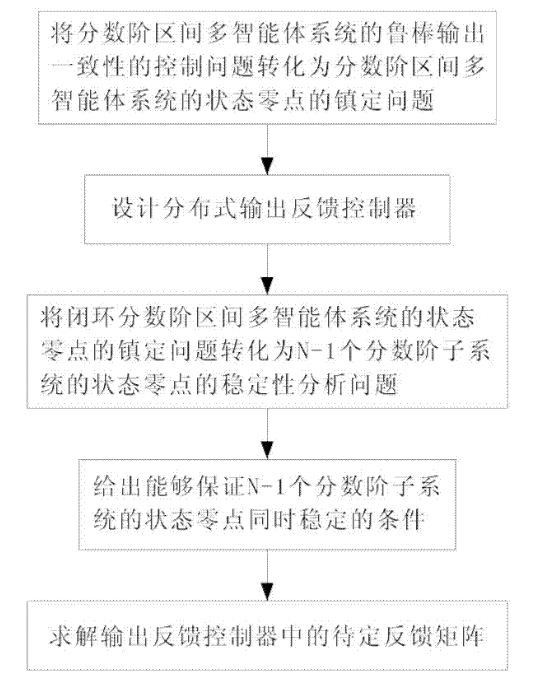 将分数阶区间多智能体系统的鲁棒输出一致性的控制问题转化为分数阶区间多智能体系统的状态零点的镇定问题

设计分布式输出反馈控制器

将闭环分数阶区间多智能体系统的状态零点的镇定问题转化为N-1个分数阶子系统的状态零点的稳定性分析问题

给出能够保证N-1个分数阶子系统的状态零点同时稳定的条件

求解输出反馈控制器中的待定反馈矩阵